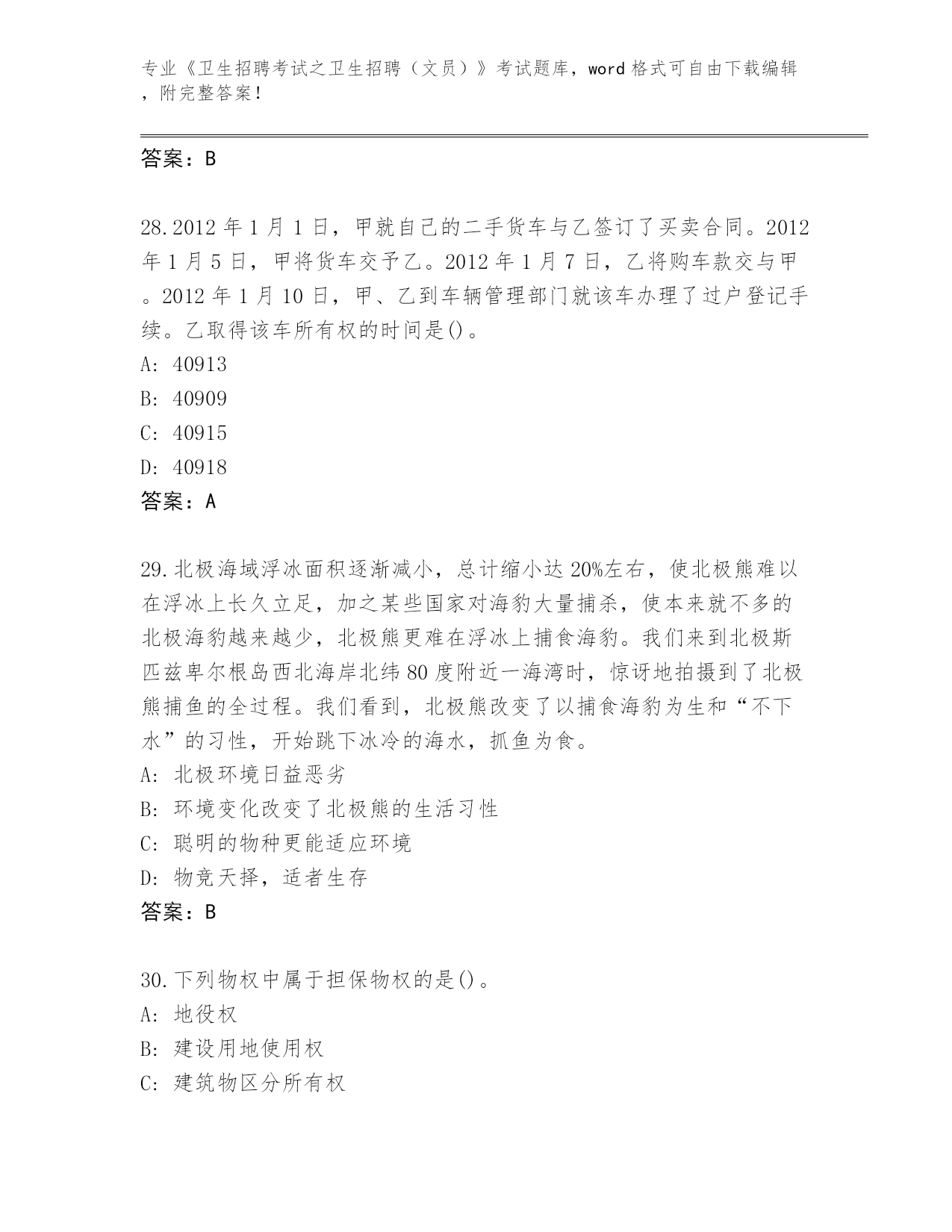 专业《卫生招聘考试之卫生招聘（文员）》考试题库，word 格式可自由下载编辑，附完整答案！

答案：B

28.2012 年 1 月 1 日，甲就自己的二手货车与乙签订了买卖合同。2012 年 1 月 5 日，甲将货车交予乙。2012 年 1 月 7 日，乙将购车款交与甲。2012 年 1 月 10 日，甲、乙到车辆管理部门就该车办理了过户登记手续。乙取得该车所有权的时间是()。

A: 40913

B: 40909

C: 40915

D: 40918

答案：A

29.北极海域浮冰面积逐渐减小，总计缩小达 20%左右，使北极熊难以在浮冰上长久立足，加之某些国家对海豹大量捕杀，使本来就不多的北极海豹越来越少，北极熊更难在浮冰上捕食海豹。我们来到北极斯匹兹卑尔根岛西北海岸北纬 80 度附近一海湾时，惊讶地拍摄到了北极熊捕鱼的全过程。我们看到，北极熊改变了以捕食海豹为生和“不下水”的习性，开始跳下冰冷的海水，抓鱼为食。

A: 北极环境日益恶劣

B: 环境变化改变了北极熊的生活习性

C: 聪明的物种更能适应环境

D: 物竞天择，适者生存

答案：B

30.下列物权中属于担保物权的是()。

A: 地役权

B: 建设用地使用权

C: 建筑物区分所有权